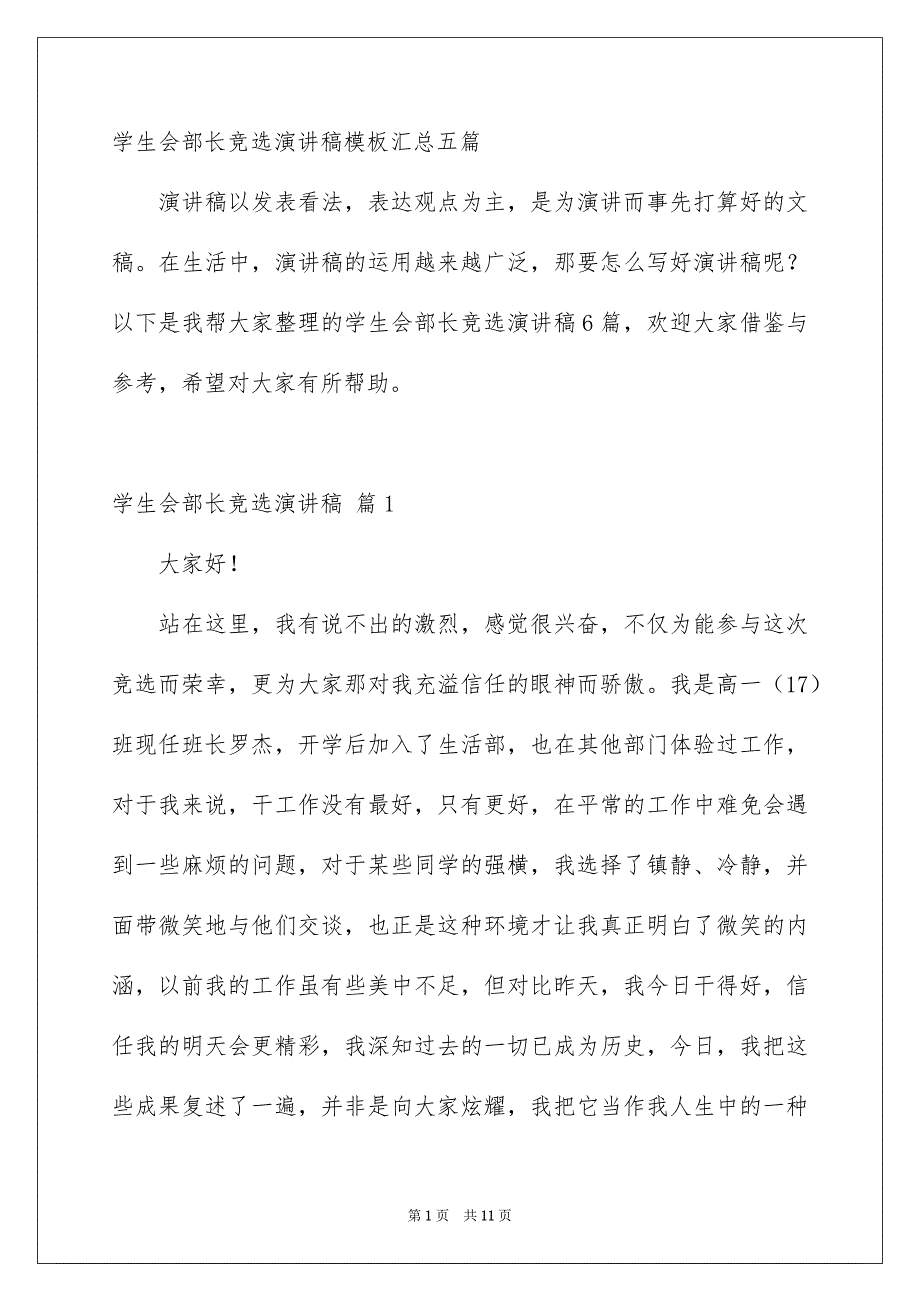 学生会部长竞选演讲稿模板汇总五篇

演讲稿以发表看法，表达观点为主，是为演讲而事先打算好的文稿。在生活中，演讲稿的运用越来越广泛，那要怎么写好演讲稿呢？以下是我帮大家整理的学生会部长竞选演讲稿6篇，欢迎大家借鉴与参考，希望对大家有所帮助。

学生会部长竞选演讲稿 篇1

大家好！

站在这里，我有说不出的激烈，感觉很兴奋，不仅为能参与这次竞选而荣幸，更为大家那对我充溢信任的眼神而骄傲。我是高一（17）班现任班长罗杰，开学后加入了生活部，也在其他部门体验过工作，对于我来说，干工作没有最好，只有更好，在平常的工作中难免会遇到一些麻烦的问题，对于某些同学的强横，我选择了镇静、冷静，并面带微笑地与他们交谈，也正是这种环境才让我真正明白了微笑的内涵，以前我的工作虽有些美中不足，但对比昨天，我今日干得好，信任我的明天会更精彩，我深知过去的一切已成为历史，今日，我把这些成果复述了一遍，并非是向大家炫耀，我把它当作我人生中的一种

第1页 共11页